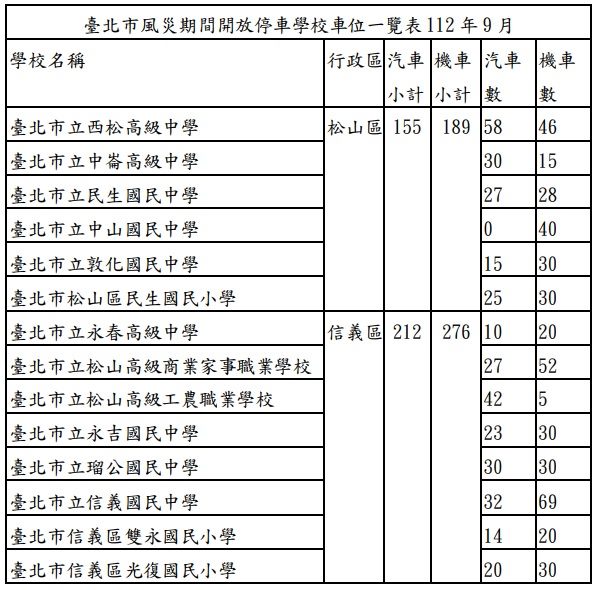 臺北市風災期間開放停車學校車位一覽表 112 年 9 月

| 學校名稱 | 行政區 | 汽車小計 | 機車小計 | 汽車數 | 機車數 |
|---|---|---|---|---|---|
| 臺北市立西松高級中學 | 松山區 | 155 | 189 | 58 | 46 |
| 臺北市立中崙高級中學 | | | | 30 | 15 |
| 臺北市立民生國民中學 | | | | 27 | 28 |
| 臺北市立中山國民中學 | | | | 0 | 40 |
| 臺北市立敦化國民中學 | | | | 15 | 30 |
| 臺北市松山區民生國民小學 | | | | 25 | 30 |
| 臺北市立永春高級中學 | 信義區 | 212 | 276 | 10 | 20 |
| 臺北市立松山高級商業家事職業學校 | | | | 27 | 52 |
| 臺北市立松山高級工農職業學校 | | | | 42 | 5 |
| 臺北市立永吉國民中學 | | | | 23 | 30 |
| 臺北市立瑠公國民中學 | | | | 30 | 30 |
| 臺北市立信義國民中學 | | | | 32 | 69 |
| 臺北市信義區雙永國民小學 | | | | 14 | 20 |
| 臺北市信義區光復國民小學 | | | | 20 | 30 |